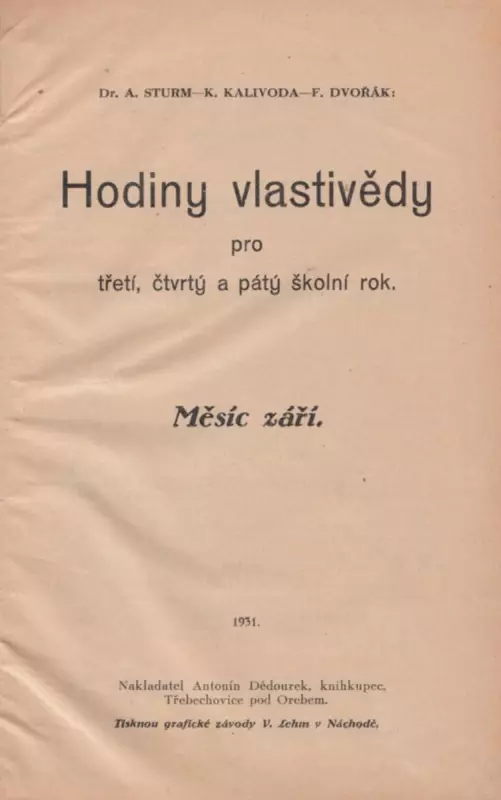 Dr. A. STURM—K. KALIVODA—F. DVOŘÁK:

Hodiny vlastivědy

pro

třetí, čtvrtý a pátý školní rok.

Měsíc září.

1931.

Nakladatel Antonín Dědourek, knihkupec, Třebechovice pod Orebem.

Tisknou grafické závody V. Lehm v Náchodě.